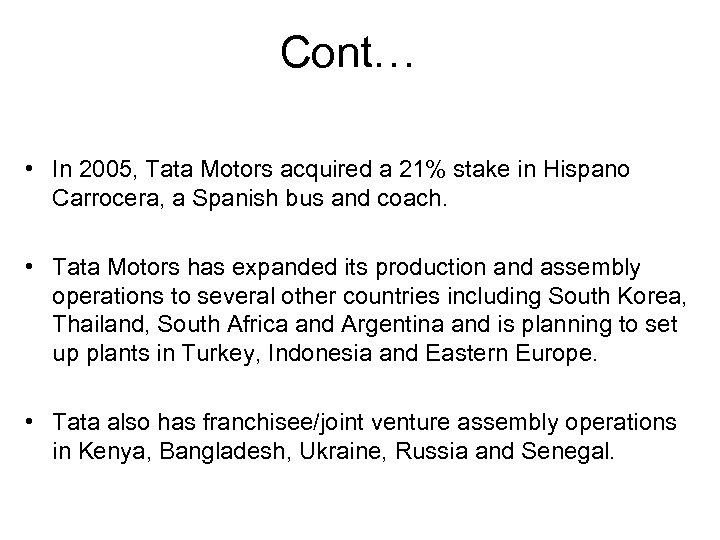 Cont…

• In 2005, Tata Motors acquired a 21% stake in Hispano Carrocera, a Spanish bus and coach.

• Tata Motors has expanded its production and assembly operations to several other countries including South Korea, Thailand, South Africa and Argentina and is planning to set up plants in Turkey, Indonesia and Eastern Europe.

• Tata also has franchisee/joint venture assembly operations in Kenya, Bangladesh, Ukraine, Russia and Senegal.